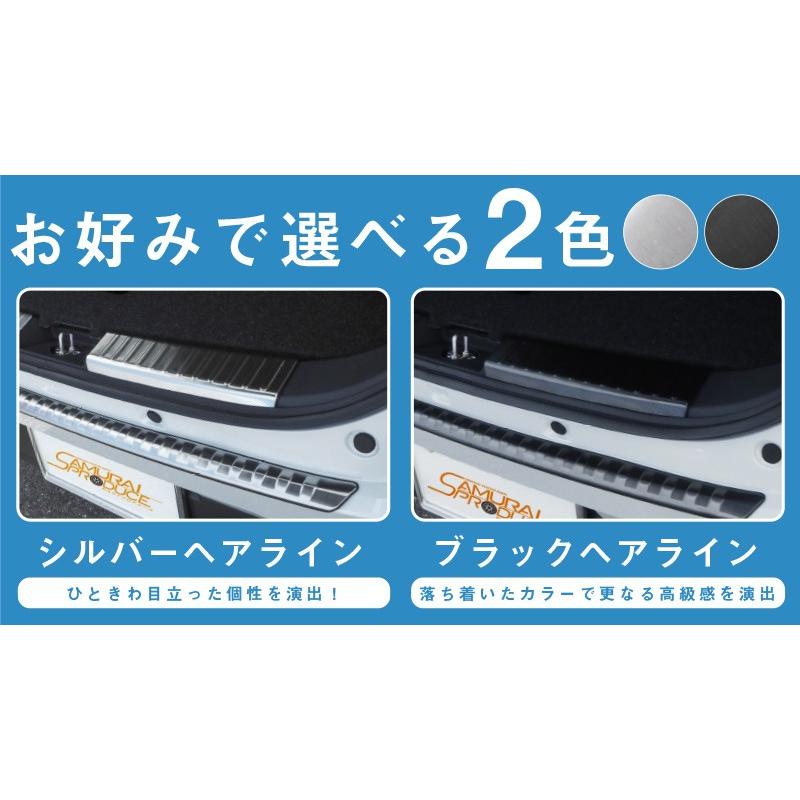 お好みで選べる2色

SAMURAI PRODUCE

シルバーヘアライン

ひときわ目立った個性を演出！

SAMURAI PRODUCE

ブラックヘアライン

落ち着いたカラーで更なる高級感を演出